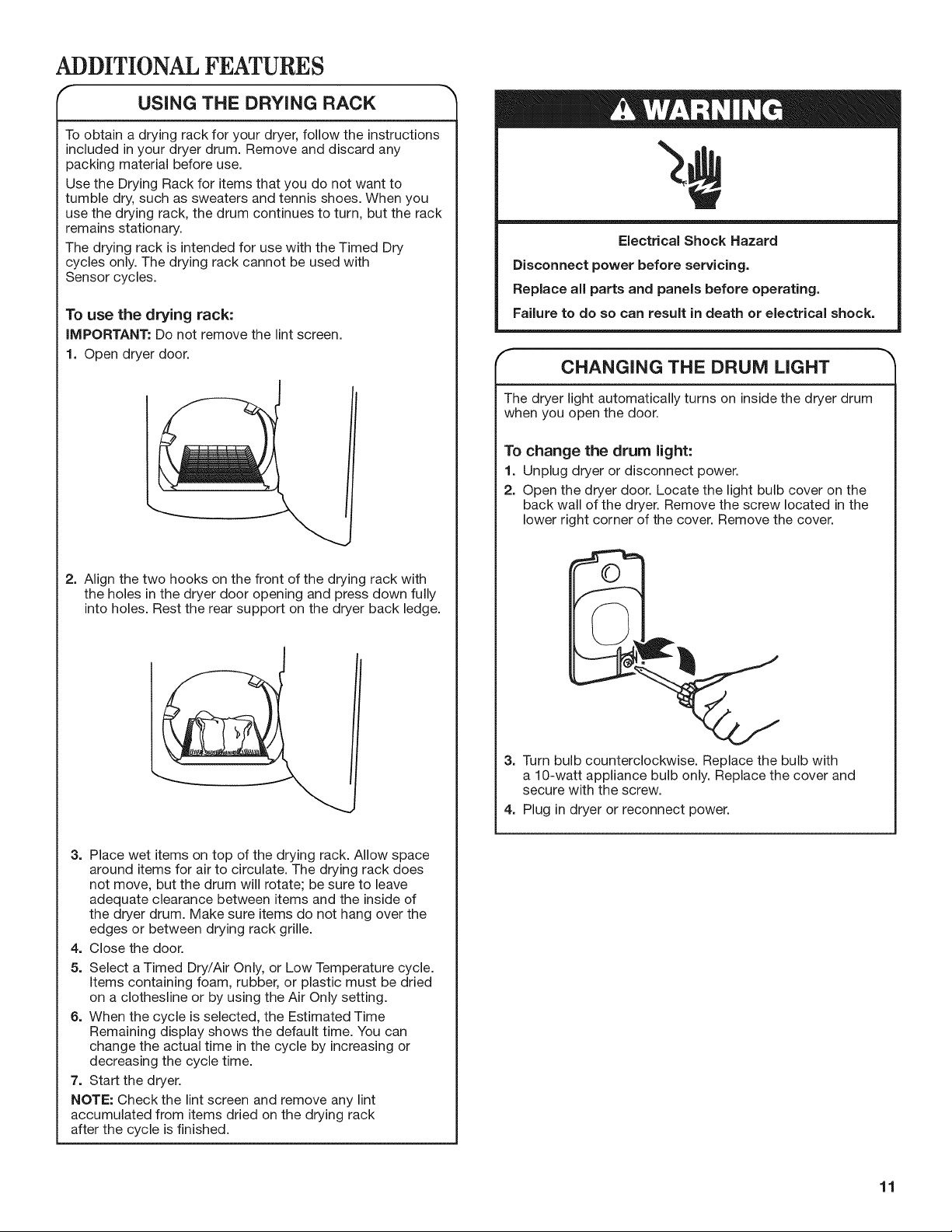 ADDITIONAL FEATURES

USING THE DRYING RACK

To obtain a drying rack for your dryer, follow the instructions included in your dryer drum. Remove and discard any packing material before use.

Use the Drying Rack for items that you do not want to tumble dry, such as sweaters and tennis shoes. When you use the drying rack, the drum continues to turn, but the rack remains stationary.

The drying rack is intended for use with the Timed Dry cycles only. The drying rack cannot be used with Sensor cycles.

To use the drying rack:

IMPORTANT: Do not remove the lint screen.

1. Open dryer door.

2. Align the two hooks on the front of the drying rack with the holes in the dryer door opening and press down fully into holes. Rest the rear support on the dryer back ledge.

3. Place wet items on top of the drying rack. Allow space around items for air to circulate. The drying rack does not move, but the drum will rotate; be sure to leave adequate clearance between items and the inside of the dryer drum. Make sure items do not hang over the edges or between drying rack grille.

4. Close the door.

5. Select a Timed Dry/Air Only, or Low Temperature cycle. Items containing foam, rubber, or plastic must be dried on a clothesline or by using the Air Only setting.

6. When the cycle is selected, the Estimated Time Remaining display shows the default time. You can change the actual time in the cycle by increasing or decreasing the cycle time.

7. Start the dryer.

NOTE: Check the lint screen and remove any lint accumulated from items dried on the drying rack after the cycle is finished.

WARNING

Electrical Shock Hazard

Disconnect power before servicing.

Replace all parts and panels before operating.

Failure to do so can result in death or electrical shock.

CHANGING THE DRUM LIGHT

The dryer light automatically turns on inside the dryer drum when you open the door.

To change the drum light:

1. Unplug dryer or disconnect power.

2. Open the dryer door. Locate the light bulb cover on the back wall of the dryer. Remove the screw located in the lower right corner of the cover. Remove the cover.

3. Turn bulb counterclockwise. Replace the bulb with a 10-watt appliance bulb only. Replace the cover and secure with the screw.

4. Plug in dryer or reconnect power.

11